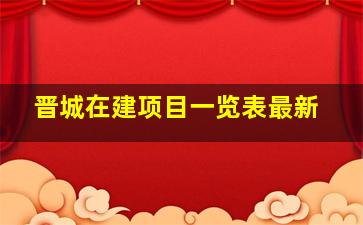 晋城在建项目一览表最新